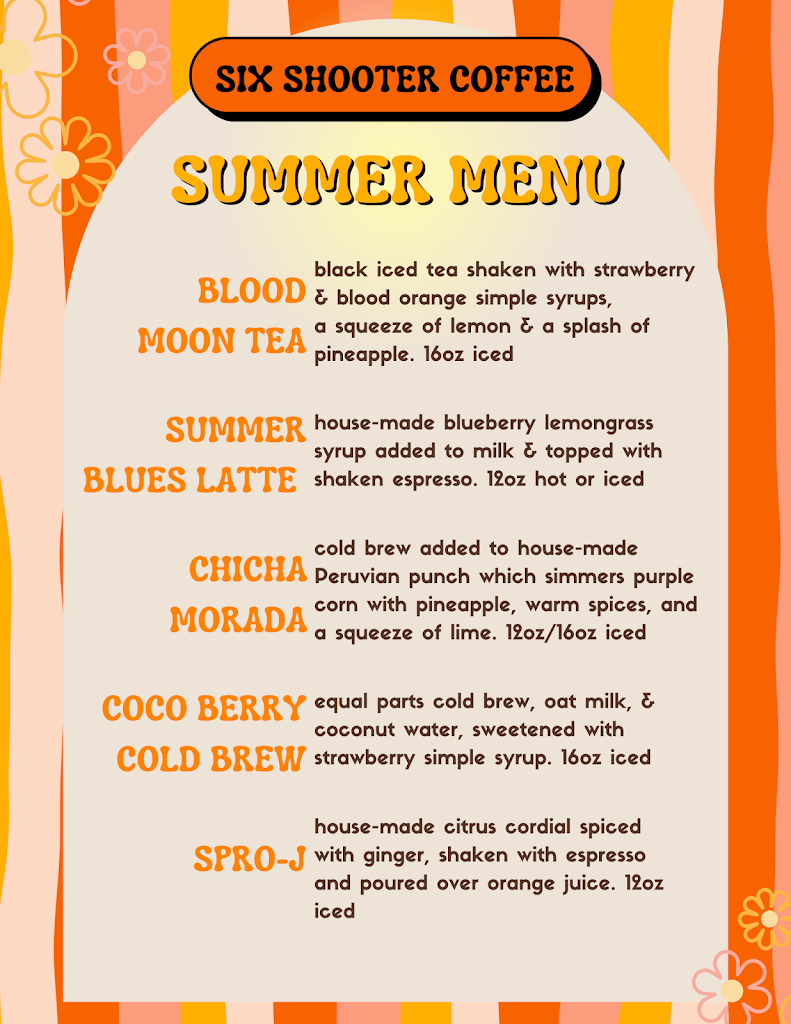 SIX SHOOTER COFFEE

SUMMER MENU

BLOOD MOON TEA
black iced tea shaken with strawberry & blood orange simple syrups, a squeeze of lemon & a splash of pineapple. 16oz iced

SUMMER BLUES LATTE
house-made blueberry lemongrass syrup added to milk & topped with shaken espresso. 12oz hot or iced

CHICHA MORADA
cold brew added to house-made Peruvian punch which simmers purple corn with pineapple, warm spices, and a squeeze of lime. 12oz/16oz iced

COCO BERRY COLD BREW
equal parts cold brew, oat milk, & coconut water, sweetened with strawberry simple syrup. 16oz iced

SPRO-J
house-made citrus cordial spiced with ginger, shaken with espresso and poured over orange juice. 12oz iced